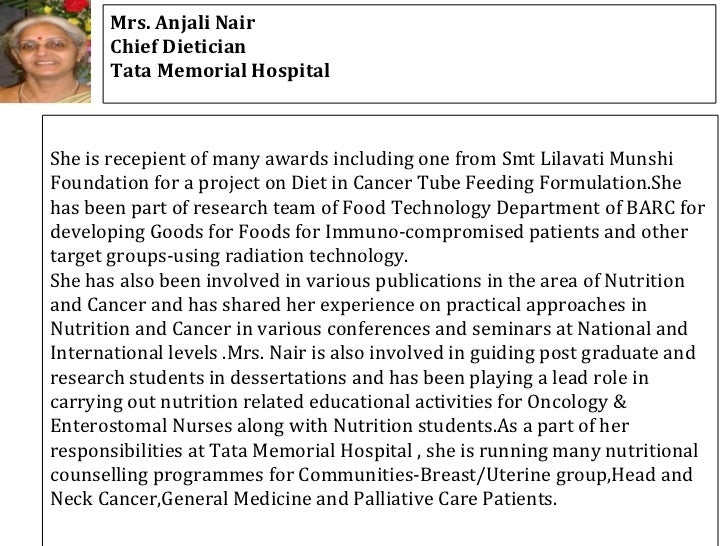 Mrs. Anjali Nair
Chief Dietician
Tata Memorial Hospital

She is recepient of many awards including one from Smt Lilavati Munshi Foundation for a project on Diet in Cancer Tube Feeding Formulation.She has been part of research team of Food Technology Department of BARC for developing Goods for Foods for Immuno-compromised patients and other target groups-using radiation technology.
She has also been involved in various publications in the area of Nutrition and Cancer and has shared her experience on practical approaches in Nutrition and Cancer in various conferences and seminars at National and International levels .Mrs. Nair is also involved in guiding post graduate and research students in dessertations and has been playing a lead role in carrying out nutrition related educational activities for Oncology & Enterostomal Nurses along with Nutrition students.As a part of her responsibilities at Tata Memorial Hospital , she is running many nutritional counselling programmes for Communities-Breast/Uterine group,Head and Neck Cancer,General Medicine and Palliative Care Patients.